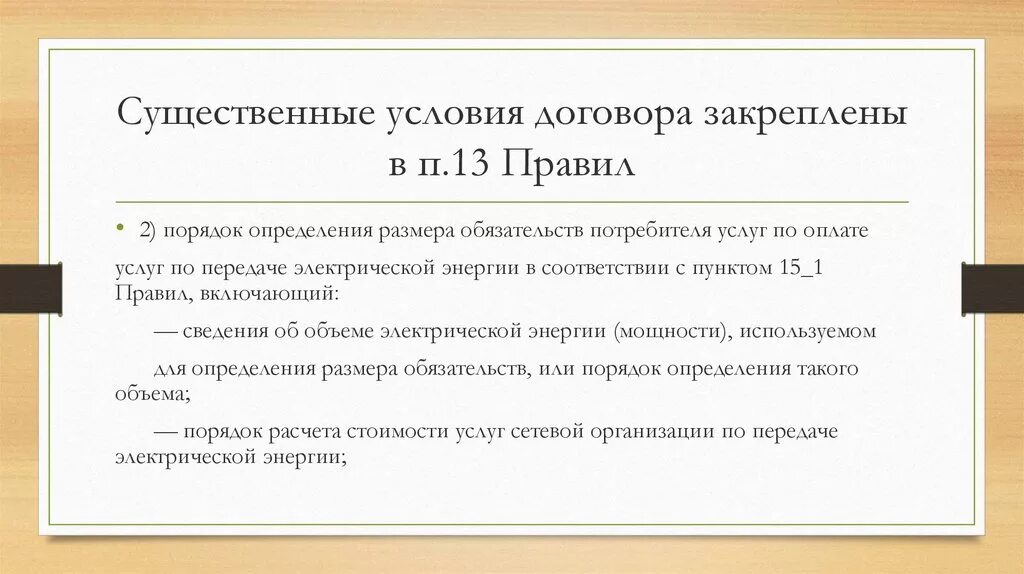 Существенные условия договора закреплены в п.13 Правил

• 2) порядок определения размера обязательств потребителя услуг по оплате

услуг по передаче электрической энергии в соответствии с пунктом 15_1 Правил, включающий:

— сведения об объеме электрической энергии (мощности), используемом

для определения размера обязательств, или порядок определения такого объема;

— порядок расчета стоимости услуг сетевой организации по передаче электрической энергии;